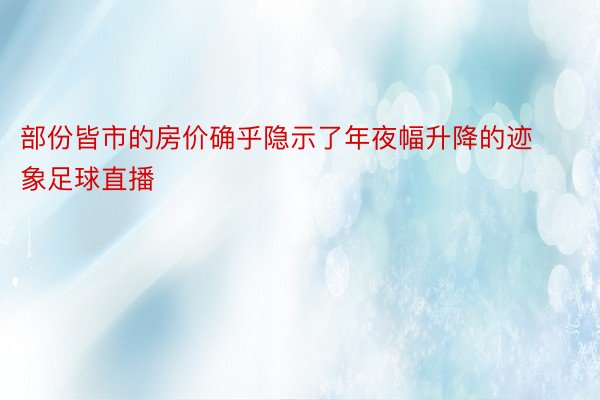 部份皆市的房价确乎隐示了年夜幅升降的迹象足球直播